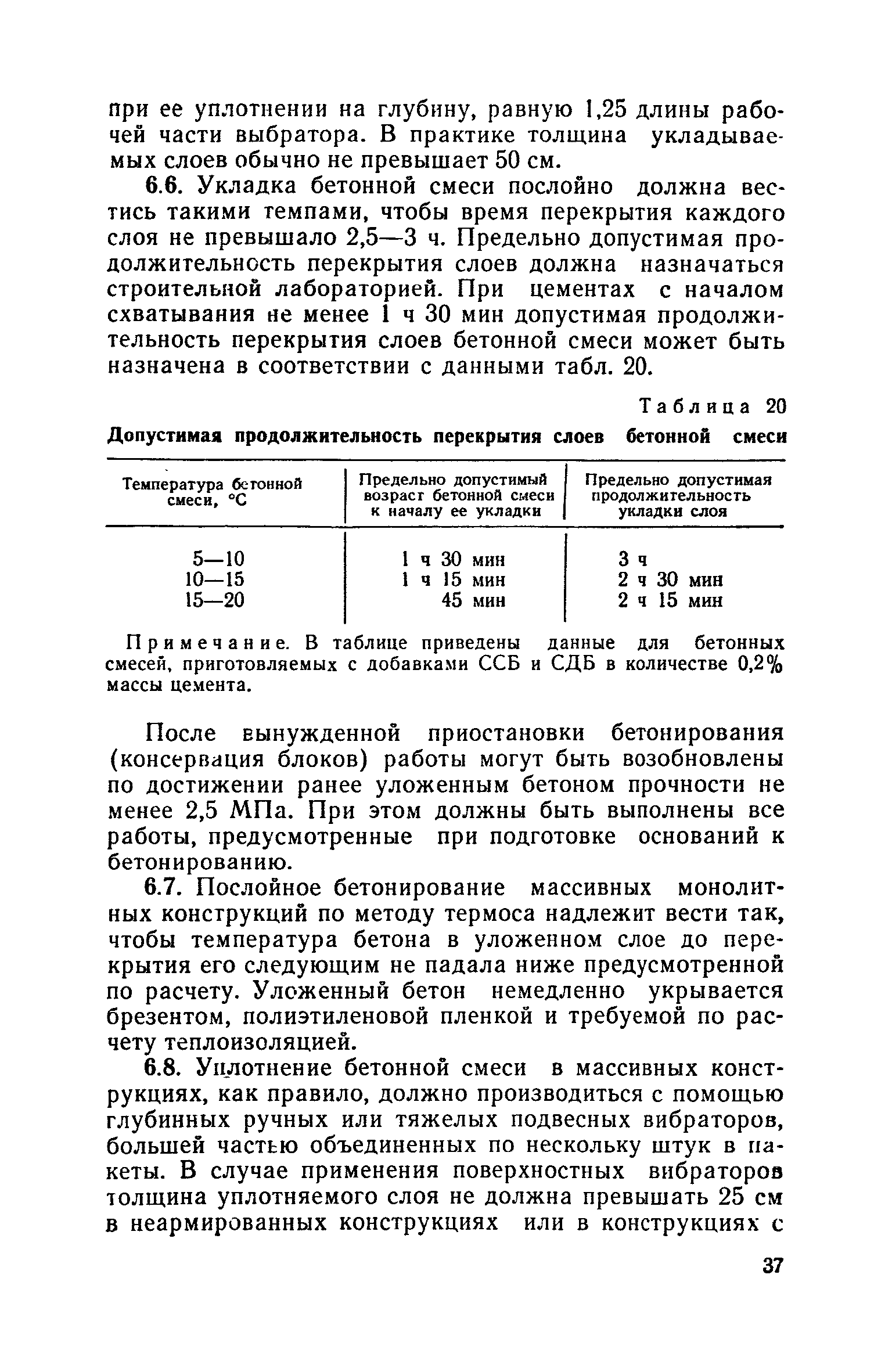 при ее уплотнении на глубину, равную 1,25 длины рабочей части выбратора. В практике толщина укладываемых слоев обычно не превышает 50 см.

6.6. Укладка бетонной смеси послойно должна вестись такими темпами, чтобы время перекрытия каждого слоя не превышало 2,5—3 ч. Предельно допустимая продолжительность перекрытия слоев должна назначаться строительной лабораторией. При цементах с началом схватывания не менее 1 ч 30 мин допустимая продолжительность перекрытия слоев бетонной смеси может быть назначена в соответствии с данными табл. 20.

Таблица 20

Допустимая продолжительность перекрытия слоев бетонной смеси

| Температура бетонной смеси, °С | Предельно допустимый возраст бетонной смеси к началу ее укладки | Предельно допустимая продолжительность укладки слоя |
|---|---|---|
| 5—10 | 1 ч 30 мин | 3 ч |
| 10—15 | 1 ч 15 мин | 2 ч 30 мин |
| 15—20 | 45 мин | 2 ч 15 мин |

Примечание. В таблице приведены данные для бетонных смесей, приготовляемых с добавками ССБ и СДБ в количестве 0,2% массы цемента.

После вынужденной приостановки бетонирования (консервация блоков) работы могут быть возобновлены по достижении ранее уложенным бетоном прочности не менее 2,5 МПа. При этом должны быть выполнены все работы, предусмотренные при подготовке оснований к бетонированию.

6.7. Послойное бетонирование массивных монолитных конструкций по методу термоса надлежит вести так, чтобы температура бетона в уложенном слое до перекрытия его следующим не падала ниже предусмотренной по расчету. Уложенный бетон немедленно укрывается брезентом, полиэтиленовой пленкой и требуемой по расчету теплоизоляцией.

6.8. Уплотнение бетонной смеси в массивных конструкциях, как правило, должно производиться с помощью глубинных ручных или тяжелых подвесных вибраторов, большей частью объединенных по нескольку штук в пакеты. В случае применения поверхностных вибраторов толщина уплотняемого слоя не должна превышать 25 см в неармированных конструкциях или в конструкциях с

37